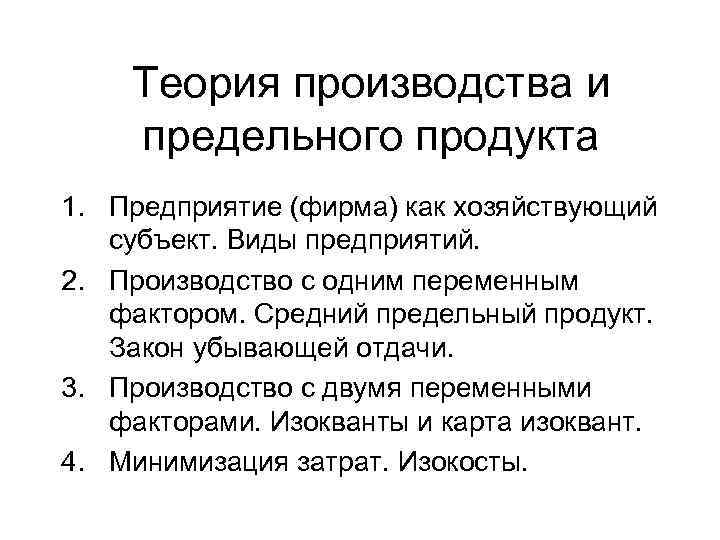 Теория производства и предельного продукта

1. Предприятие (фирма) как хозяйствующий субъект. Виды предприятий.
2. Производство с одним переменным фактором. Средний предельный продукт. Закон убывающей отдачи.
3. Производство с двумя переменными факторами. Изокванты и карта изоквант.
4. Минимизация затрат. Изокосты.